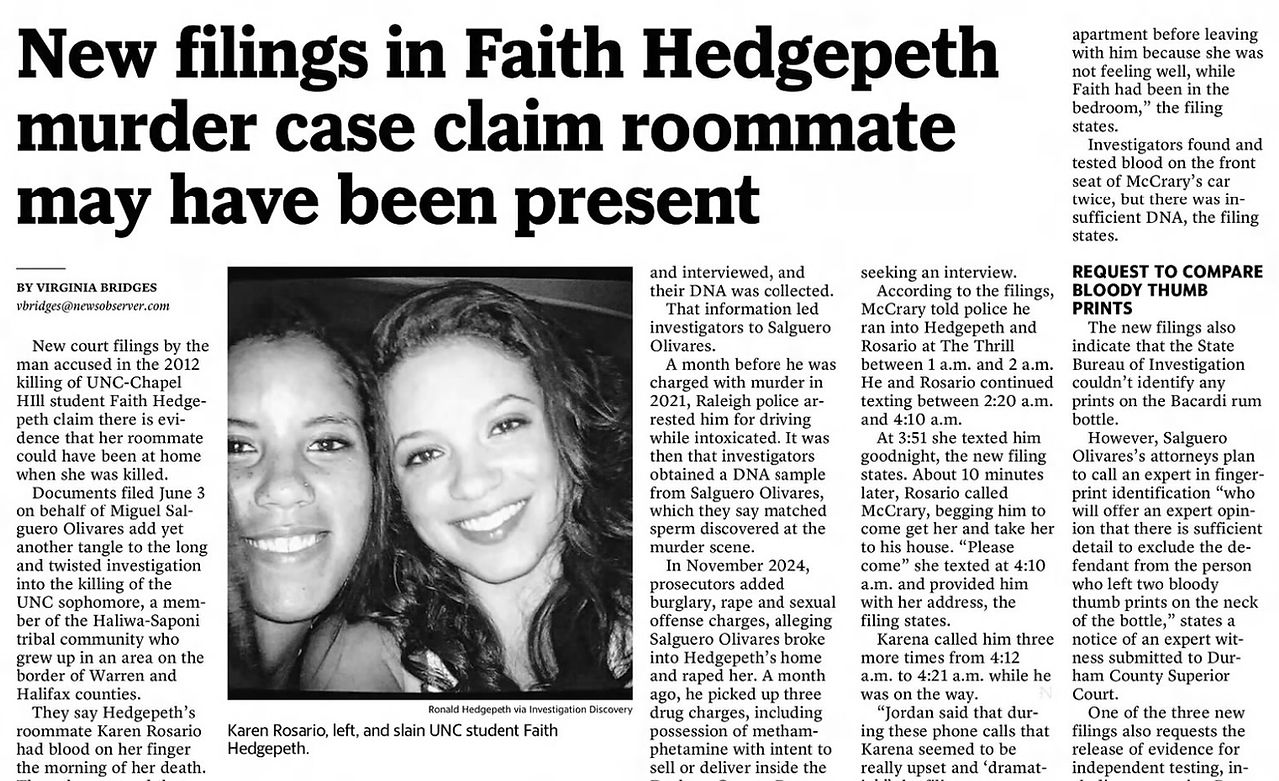 New filings in Faith Hedgepeth murder case claim roommate may have been present

BY VIRGINIA BRIDGES
vbridges@newsobserver.com

New court filings by the man accused in the 2012 killing of UNC-Chapel HIll student Faith Hedgepeth claim there is evidence that her roommate could have been at home when she was killed.

Documents filed June 3 on behalf of Miguel Salguero Olivares add yet another tangle to the long and twisted investigation into the killing of the UNC sophomore, a member of the Haliwa-Saponi tribal community who grew up in an area on the border of Warren and Halifax counties.

They say Hedgepeth's roommate Karen Rosario had blood on her finger the morning of her death.

Ronald Hedgepeth via Investigation Discovery

Karen Rosario, left, and slain UNC student Faith Hedgepeth.

and interviewed, and their DNA was collected.

That information led investigators to Salguero Olivares.

A month before he was charged with murder in 2021, Raleigh police arrested him for driving while intoxicated. It was then that investigators obtained a DNA sample from Salguero Olivares, which they say matched sperm discovered at the murder scene.

In November 2024, prosecutors added burglary, rape and sexual offense charges, alleging Salguero Olivares broke into Hedgepeth's home and raped her. A month ago, he picked up three drug charges, including possession of methamphetamine with intent to sell or deliver inside the

seeking an interview.

According to the filings, McCrary told police he ran into Hedgepeth and Rosario at The Thrill between 1 a.m. and 2 a.m. He and Rosario continued texting between 2:20 a.m. and 4:10 a.m.

At 3:51 she texted him goodnight, the new filing states. About 10 minutes later, Rosario called McCrary, begging him to come get her and take her to his house. "Please come" she texted at 4:10 a.m. and provided him with her address, the filing states.

Karena called him three more times from 4:12 a.m. to 4:21 a.m. while he was on the way.

"Jordan said that during these phone calls that Karena seemed to be really upset and 'dramat-

apartment before leaving with him because she was not feeling well, while Faith had been in the bedroom," the filing states.

Investigators found and tested blood on the front seat of McCrary's car twice, but there was insufficient DNA, the filing states.

REQUEST TO COMPARE BLOODY THUMB PRINTS

The new filings also indicate that the State Bureau of Investigation couldn't identify any prints on the Bacardi rum bottle.

However, Salguero Olivares's attorneys plan to call an expert in fingerprint identification "who will offer an expert opinion that there is sufficient detail to exclude the defendant from the person who left two bloody thumb prints on the neck of the bottle," states a notice of an expert witness submitted to Durham County Superior Court.

One of the three new filings also requests the release of evidence for independent testing, in-